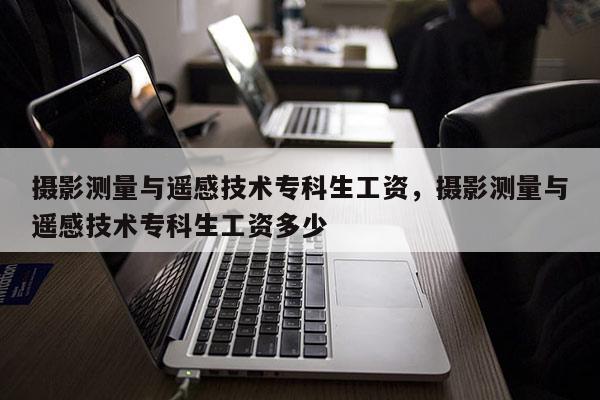 摄影测量与遥感技术专科生工资，摄影测量与遥感技术专科生工资多少